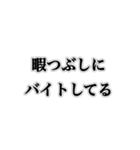 暇つぶしに
バイトしてる